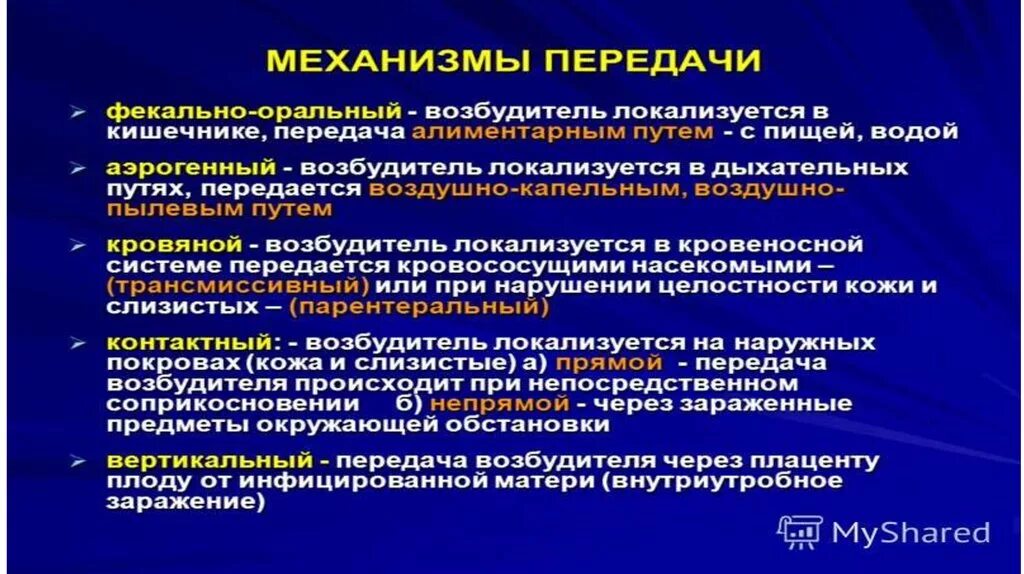 МЕХАНИЗМЫ ПЕРЕДАЧИ

➢ фекально-оральный - возбудитель локализуется в кишечнике, передача алиментарным путем - с пищей, водой

➢ аэрогенный - возбудитель локализуется в дыхательных путях, передается воздушно-капельным, воздушно-пылевым путем

➢ кровяной - возбудитель локализуется в кровеносной системе передается кровососущими насекомыми – (трансмиссивный) или при нарушении целостности кожи и слизистых – (парентеральный)

➢ контактный: - возбудитель локализуется на наружных покровах (кожа и слизистые) а) прямой - передача возбудителя происходит при непосредственном соприкосновении б) непрямой - через зараженные предметы окружающей обстановки

➢ вертикальный - передача возбудителя через плаценту плоду от инфицированной матери (внутриутробное заражение)

MyShared